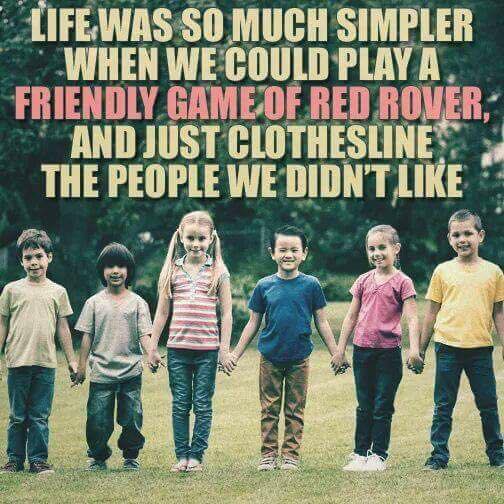 LIFE WAS SO MUCH SIMPLER WHEN WE COULD PLAY A FRIENDLY GAME OF RED ROVER, AND JUST CLOTHESLINE THE PEOPLE WE DIDN'T LIKE